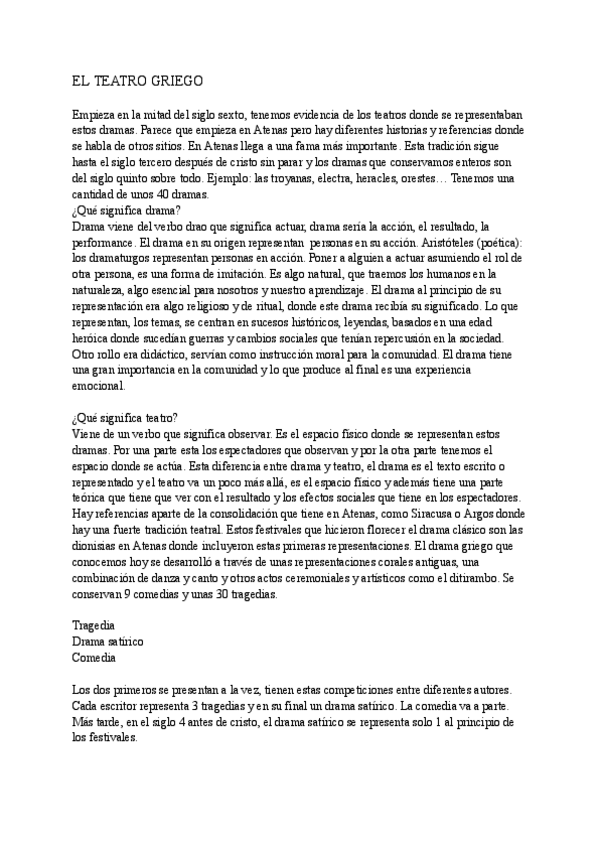 EL TEATRO GRIEGO

Empieza en la mitad del siglo sexto, tenemos evidencia de los teatros donde se representaban estos dramas. Parece que empieza en Atenas pero hay diferentes historias y referencias donde se habla de otros sitios. En Atenas llega a una fama más importante. Esta tradición sigue hasta el siglo tercero después de cristo sin parar y los dramas que conservamos enteros son del siglo quinto sobre todo. Ejemplo: las troyanas, electra, heracles, orestes… Tenemos una cantidad de unos 40 dramas.
¿Qué significa drama?
Drama viene del verbo drao que significa actuar, drama sería la acción, el resultado, la performance. El drama en su origen representan personas en su acción. Aristóteles (poética): los dramaturgos representan personas en acción. Poner a alguien a actuar asumiendo el rol de otra persona, es una forma de imitación. Es algo natural, que traemos los humanos en la naturaleza, algo esencial para nosotros y nuestro aprendizaje. El drama al principio de su representación era algo religioso y de ritual, donde este drama recibía su significado. Lo que representan, los temas, se centran en sucesos históricos, leyendas, basados en una edad heróica donde sucedían guerras y cambios sociales que tenían repercusión en la sociedad. Otro rollo era didáctico, servían como instrucción moral para la comunidad. El drama tiene una gran importancia en la comunidad y lo que produce al final es una experiencia emocional.

¿Qué significa teatro?
Viene de un verbo que significa observar. Es el espacio físico donde se representan estos dramas. Por una parte esta los espectadores que observan y por la otra parte tenemos el espacio donde se actúa. Esta diferencia entre drama y teatro, el drama es el texto escrito o representado y el teatro va un poco más allá, es el espacio físico y además tiene una parte teórica que tiene que ver con el resultado y los efectos sociales que tiene en los espectadores. Hay referencias aparte de la consolidación que tiene en Atenas, como Siracusa o Argos donde hay una fuerte tradición teatral. Estos festivales que hicieron florecer el drama clásico son las dionisias en Atenas donde incluyeron estas primeras representaciones. El drama griego que conocemos hoy se desarrolló a través de unas representaciones corales antiguas, una combinación de danza y canto y otros actos ceremoniales y artísticos como el ditirambo. Se conservan 9 comedias y unas 30 tragedias.

Tragedia
Drama satírico
Comedia

Los dos primeros se presentan a la vez, tienen estas competiciones entre diferentes autores. Cada escritor representa 3 tragedias y en su final un drama satírico. La comedia va a parte. Más tarde, en el siglo 4 antes de cristo, el drama satírico se representa solo 1 al principio de los festivales.